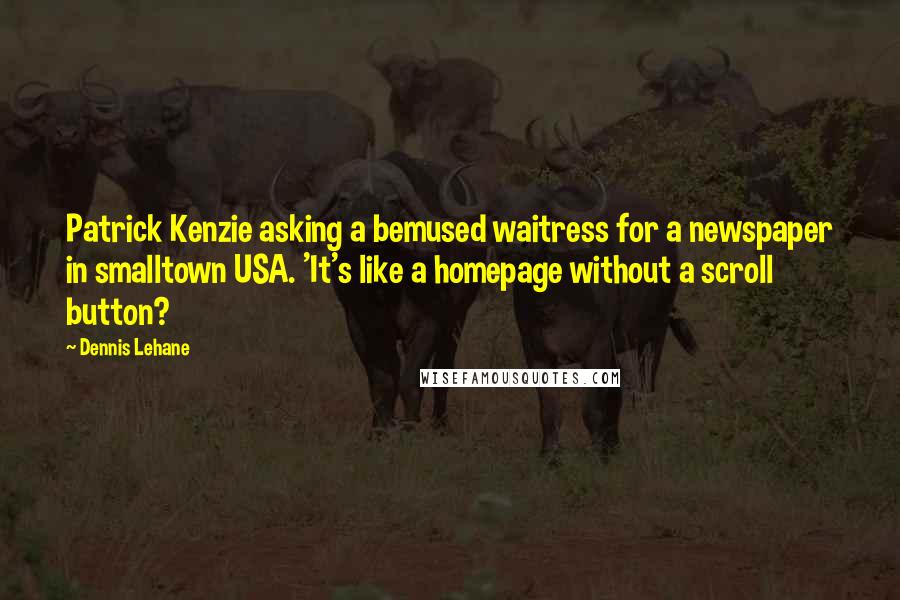 Patrick Kenzie asking a bemused waitress for a newspaper in smalltown USA. 'It's like a homepage without a scroll button?

~ Dennis Lehane

WISEFAMOUSQUOTES.COM